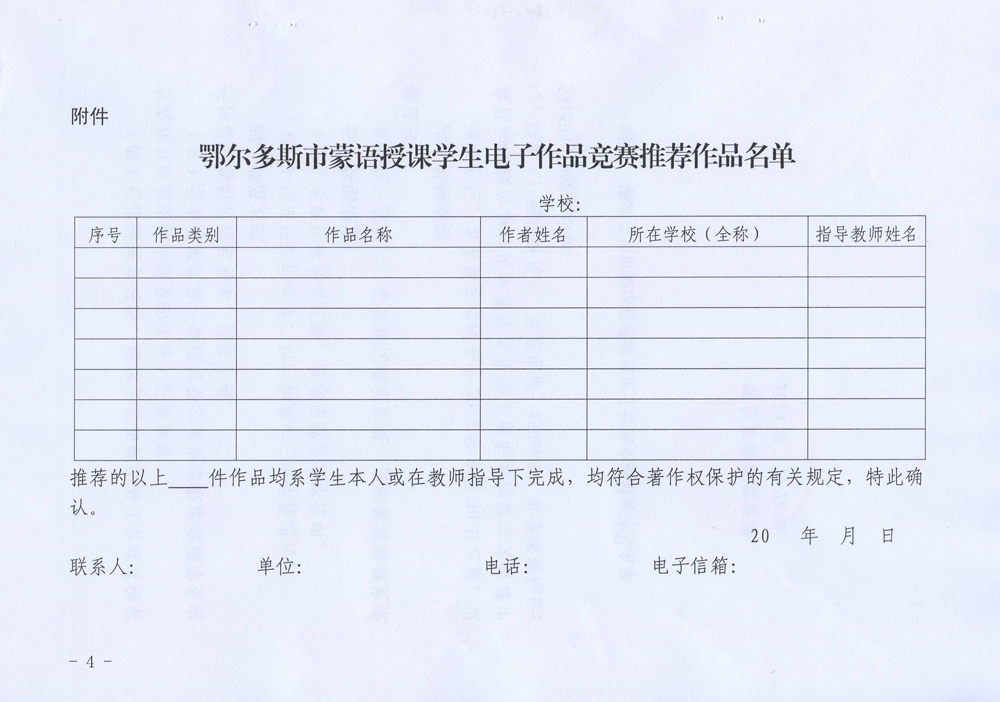 附件

鄂尔多斯市蒙语授课学生电子作品竞赛推荐作品名单

学校：

| 序号 | 作品类别 | 作品名称 | 作者姓名 | 所在学校（全称） | 指导教师姓名 |
|---|---|---|---|---|---|
| | | | | | |
| | | | | | |
| | | | | | |
| | | | | | |
| | | | | | |
| | | | | | |
| | | | | | |

推荐的以上____件作品均系学生本人或在教师指导下完成，均符合著作权保护的有关规定，特此确认。

20 年 月 日

联系人： 单位： 电话： 电子信箱：

- 4 -